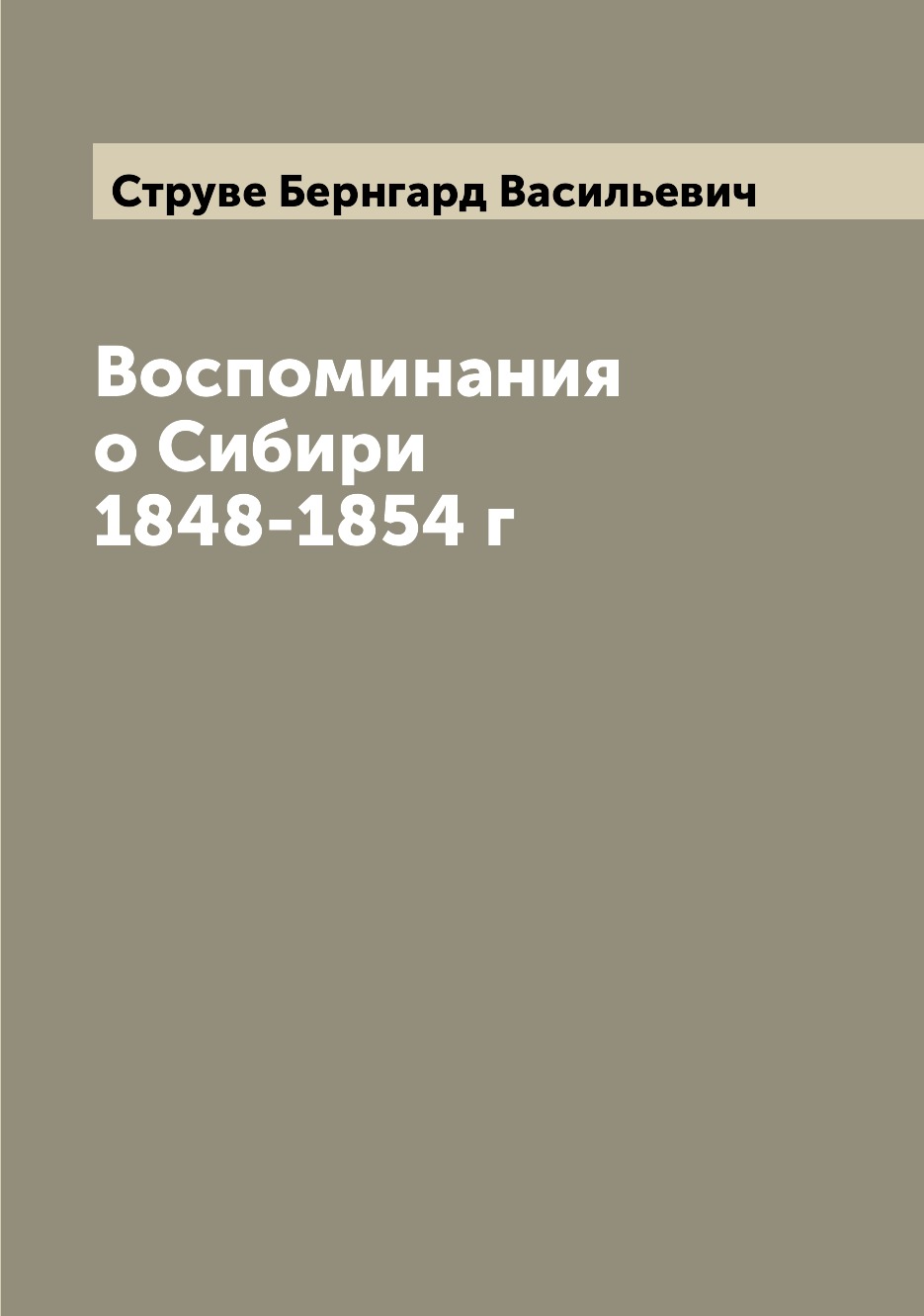 Струве Бернгард Васильевич

Воспоминания о Сибири 1848-1854 г